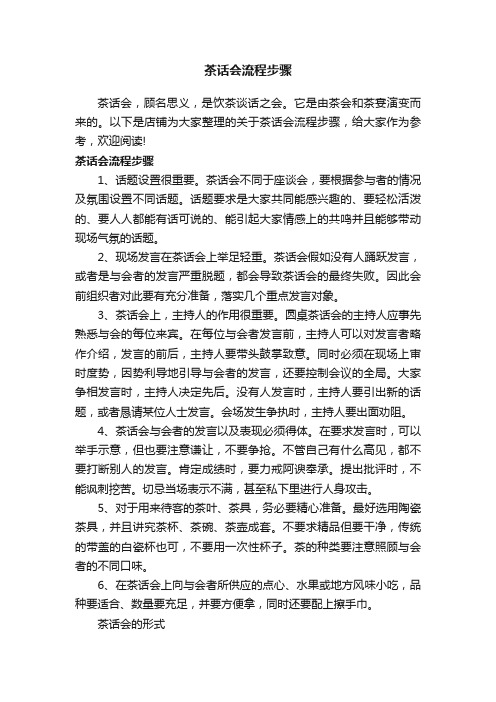 茶话会流程步骤

茶话会，顾名思义，是饮茶谈话之会。它是由茶会和茶宴演变而来的。以下是店铺为大家整理的关于茶话会流程步骤，给大家作为参考，欢迎阅读!

茶话会流程步骤

1、话题设置很重要。茶话会不同于座谈会，要根据参与者的情况及氛围设置不同话题。话题要求是大家共同能感兴趣的、要轻松活泼的、要人人都能有话可说的、能引起大家情感上的共鸣并且能够带动现场气氛的话题。

2、现场发言在茶话会上举足轻重。茶话会假如没有人踊跃发言，或者是与会者的发言严重脱题，都会导致茶话会的最终失败。因此会前组织者对此要有充分准备，落实几个重点发言对象。

3、茶话会上，主持人的作用很重要。圆桌茶话会的主持人应事先熟悉与会的每位来宾。在每位与会者发言前，主持人可以对发言者略作介绍，发言的前后，主持人要带头鼓掌致意。同时必须在现场上审时度势，因势利导地引导与会者的发言，还要控制会议的全局。大家争相发言时，主持人决定先后。没有人发言时，主持人要引出新的话题，或者恳请某位人士发言。会场发生争执时，主持人要出面劝阻。

4、茶话会与会者的发言以及表现必须得体。在要求发言时，可以举手示意，但也要注意谦让，不要争抢。不管自己有什么高见，都不要打断别人的发言。肯定成绩时，要力戒阿谀奉承。提出批评时，不能讽刺挖苦。切忌当场表示不满，甚至私下里进行人身攻击。

5、对于用来待客的茶叶、茶具，务必要精心准备。最好选用陶瓷茶具，并且讲究茶杯、茶碗、茶壶成套。不要求精品但要干净，传统的带盖的白瓷杯也可，不要用一次性杯子。茶的种类要注意照顾与会者的不同口味。

6、在茶话会上向与会者所供应的点心、水果或地方风味小吃，品种要适合、数量要充足，并要方便拿，同时还要配上擦手巾。

茶话会的形式